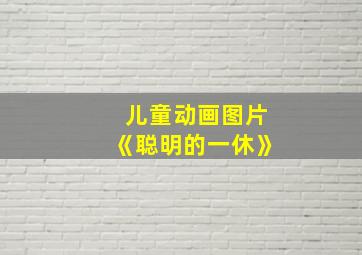 儿童动画图片
《聪明的一休》